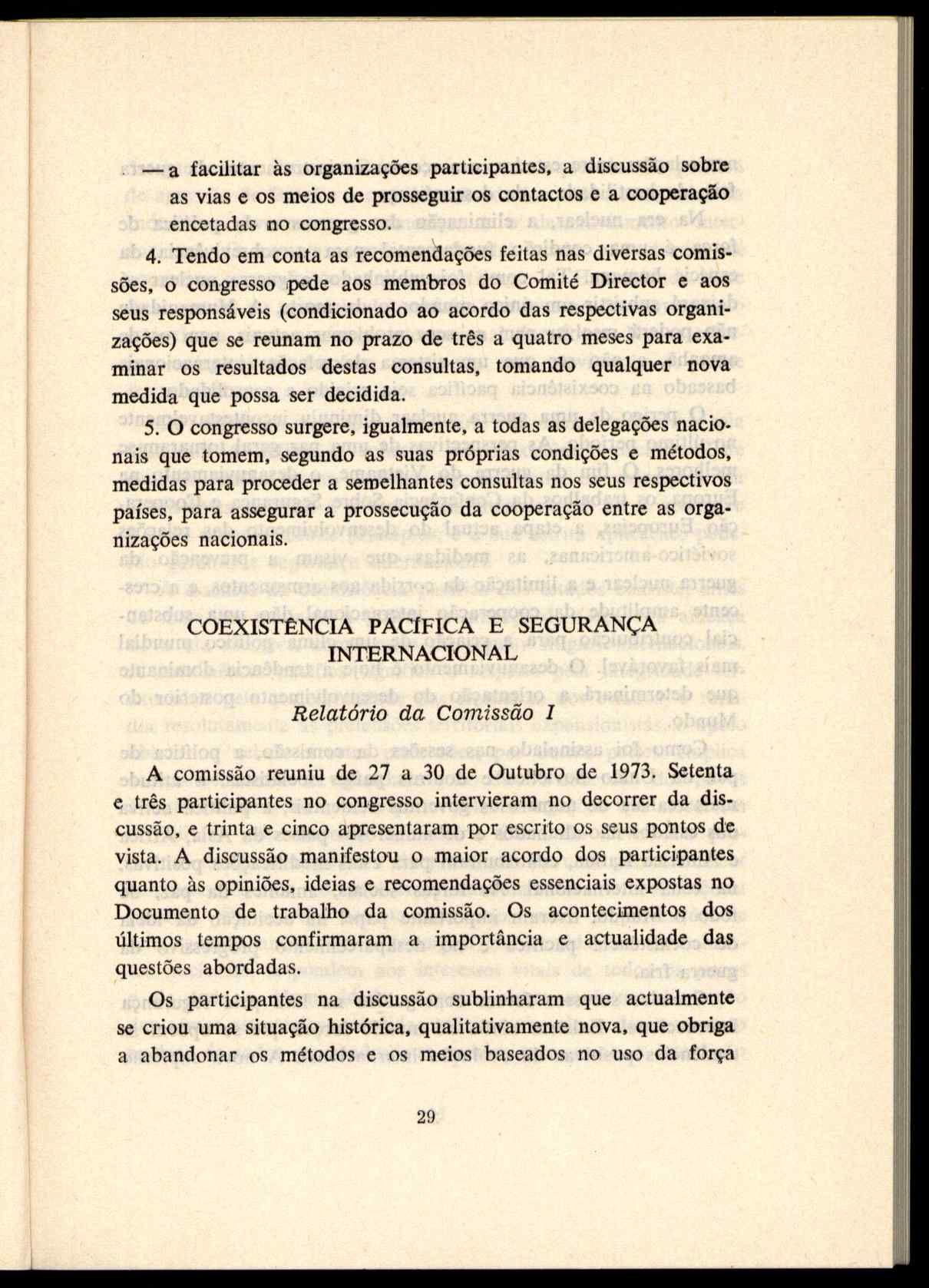 — a facilitar às organizações participantes, a discussão sobre as vias e os meios de prosseguir os contactos e a cooperação encetadas no congresso.

4. Tendo em conta as recomendações feitas nas diversas comissões, o congresso pede aos membros do Comité Director e aos seus responsáveis (condicionado ao acordo das respectivas organizações) que se reunam no prazo de três a quatro meses para examinar os resultados destas consultas, tomando qualquer nova medida que possa ser decidida.

5. O congresso surgere, igualmente, a todas as delegações nacionais que tomem, segundo as suas próprias condições e métodos, medidas para proceder a semelhantes consultas nos seus respectivos países, para assegurar a prossecução da cooperação entre as organizações nacionais.

COEXISTÊNCIA PACÍFICA E SEGURANÇA INTERNACIONAL

Relatório da Comissão I

A comissão reuniu de 27 a 30 de Outubro de 1973. Setenta e três participantes no congresso intervieram no decorrer da discussão, e trinta e cinco apresentaram por escrito os seus pontos de vista. A discussão manifestou o maior acordo dos participantes quanto às opiniões, ideias e recomendações essenciais expostas no Documento de trabalho da comissão. Os acontecimentos dos últimos tempos confirmaram a importância e actualidade das questões abordadas.

Os participantes na discussão sublinharam que actualmente se criou uma situação histórica, qualitativamente nova, que obriga a abandonar os métodos e os meios baseados no uso da força

29